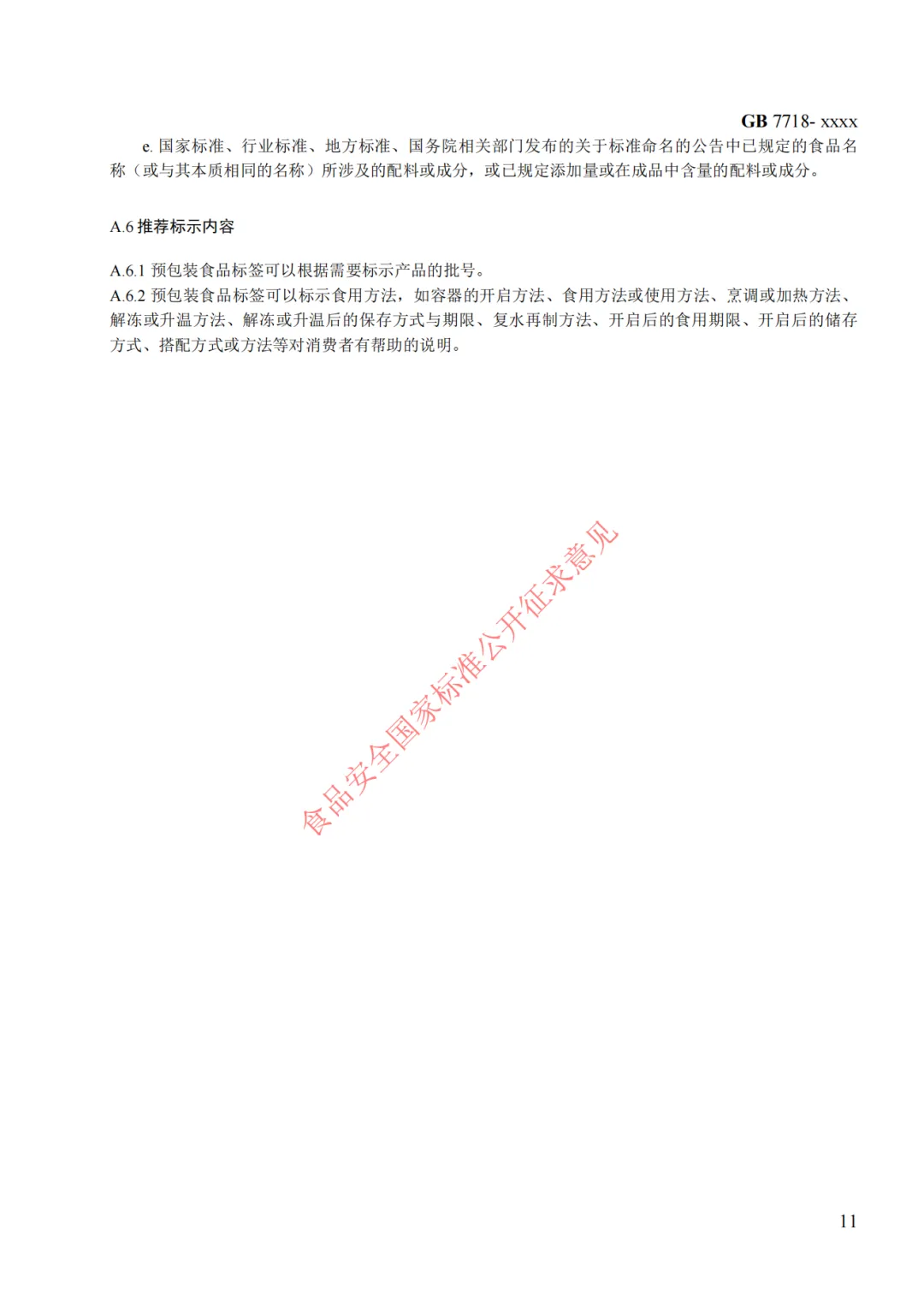 GB 7718- xxxx

e. 国家标准、行业标准、地方标准、国务院相关部门发布的关于标准命名的公告中已规定的食品名称（或与其本质相同的名称）所涉及的配料或成分，或已规定添加量或在成品中含量的配料或成分。

A.6 推荐标示内容

A.6.1 预包装食品标签可以根据需要标示产品的批号。
A.6.2 预包装食品标签可以标示食用方法，如容器的开启方法、食用方法或使用方法、烹调或加热方法、解冻或升温方法、解冻或升温后的保存方式与期限、复水再制方法、开启后的食用期限、开启后的储存方式、搭配方式或方法等对消费者有帮助的说明。

食品安全国家标准公开征求意见

11